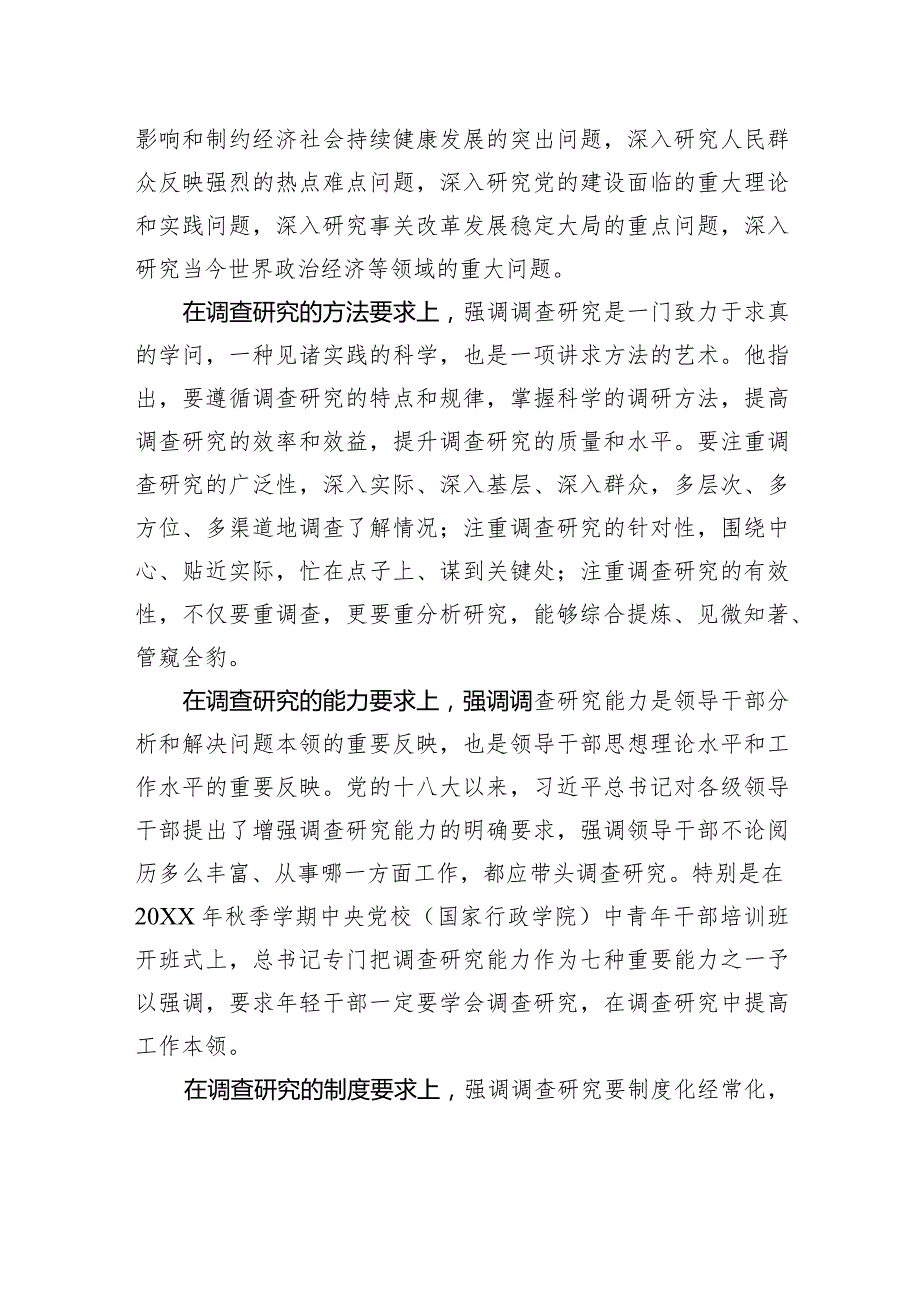 影响和制约经济社会持续健康发展的突出问题，深入研究人民群众反映强烈的热点难点问题，深入研究党的建设面临的重大理论和实践问题，深入研究事关改革发展稳定大局的重点问题，深入研究当今世界政治经济等领域的重大问题。

在调查研究的方法要求上，强调调查研究是一门致力于求真的学问，一种见诸实践的科学，也是一项讲求方法的艺术。他指出，要遵循调查研究的特点和规律，掌握科学的调研方法，提高调查研究的效率和效益，提升调查研究的质量和水平。要注重调查研究的广泛性，深入实际、深入基层、深入群众，多层次、多方位、多渠道地调查了解情况；注重调查研究的针对性，围绕中心、贴近实际，忙在点子上、谋到关键处；注重调查研究的有效性，不仅要重调查，更要重分析研究，能够综合提炼、见微知著、管窥全豹。

在调查研究的能力要求上，强调调查研究能力是领导干部分析和解决问题本领的重要反映，也是领导干部思想理论水平和工作水平的重要反映。党的十八大以来，习近平总书记对各级领导干部提出了增强调查研究能力的明确要求，强调领导干部不论阅历多么丰富、从事哪一方面工作，都应带头调查研究。特别是在20XX年秋季学期中央党校（国家行政学院）中青年干部培训班开班式上，总书记专门把调查研究能力作为七种重要能力之一予以强调，要求年轻干部一定要学会调查研究，在调查研究中提高工作本领。

在调查研究的制度要求上，强调调查研究要制度化经常化，